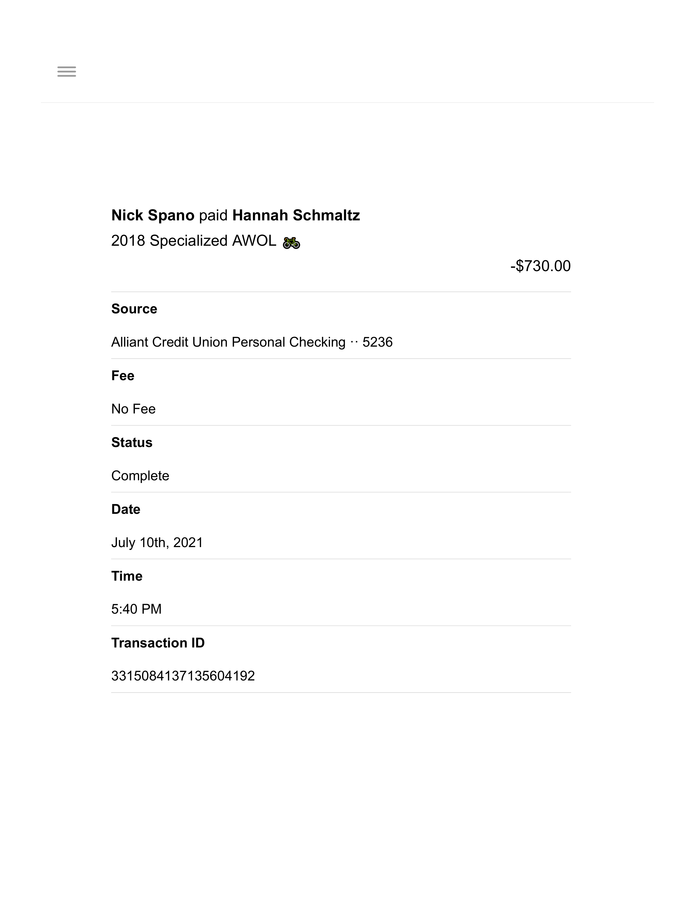 Nick Spano paid Hannah Schmaltz
2018 Specialized AWOL 🚲

-$730.00

Source

Alliant Credit Union Personal Checking ·· 5236

Fee

No Fee

Status

Complete

Date

July 10th, 2021

Time

5:40 PM

Transaction ID

3315084137135604192